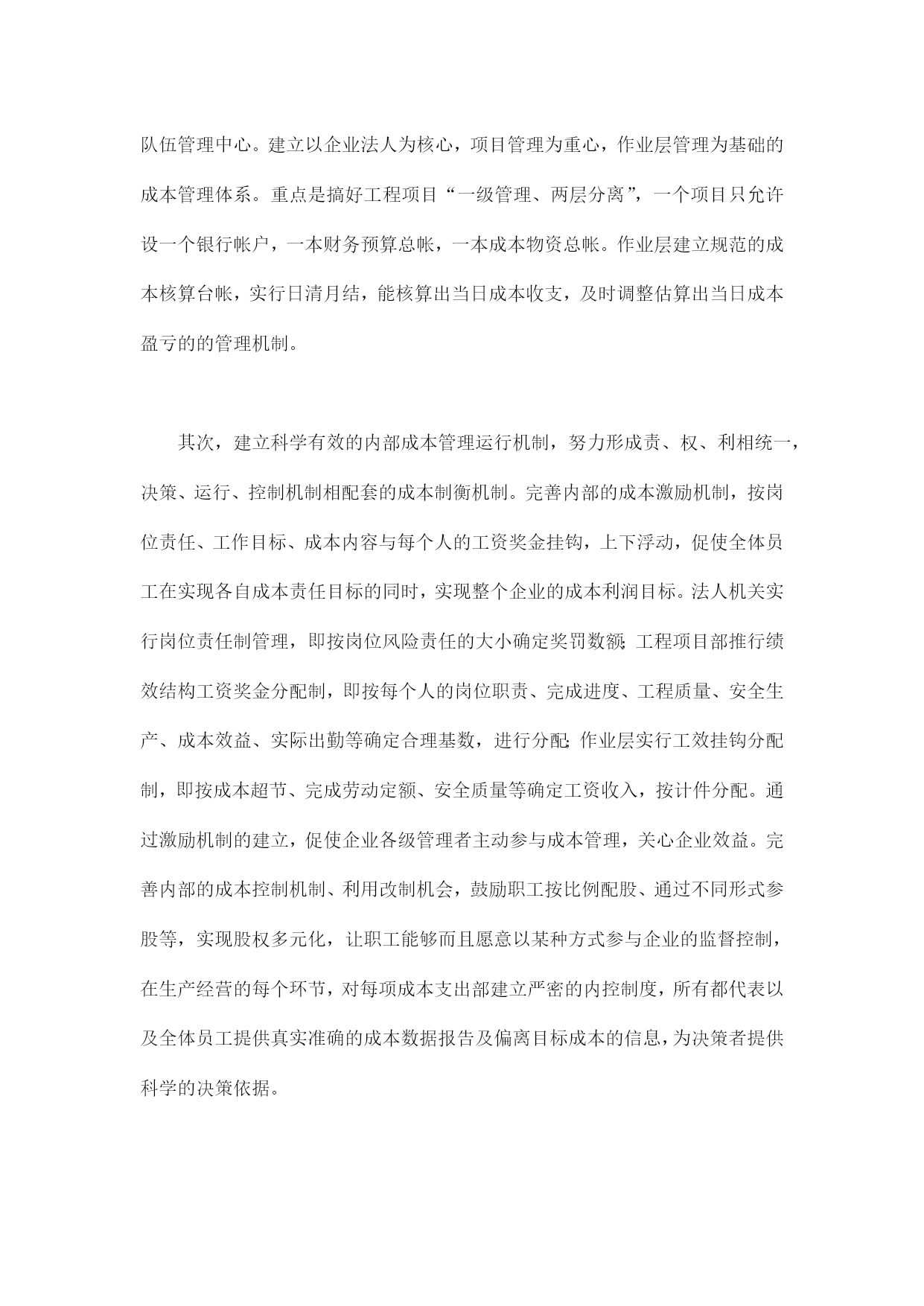 队伍管理中心。建立以企业法人为核心，项目管理为重心，作业层管理为基础的成本管理体系。重点是搞好工程项目“一级管理、两层分离”，一个项目只允许设一个银行帐户，一本财务预算总帐，一本成本物资总帐。作业层建立规范的成本核算台帐，实行日清月结，能核算出当日成本收支，及时调整估算出当日成本盈亏的的管理机制。

其次，建立科学有效的内部成本管理运行机制，努力形成责、权、利相统一，决策、运行、控制机制相配套的成本制衡机制。完善内部的成本激励机制，按岗位责任、工作目标、成本内容与每个人的工资奖金挂钩，上下浮动，促使全体员工在实现各自成本责任目标的同时，实现整个企业的成本利润目标。法人机关实行岗位责任制管理，即按岗位风险责任的大小确定奖罚数额;工程项目部推行绩效结构工资奖金分配制，即按每个人的岗位职责、完成进度、工程质量、安全生产、成本效益、实际出勤等确定合理基数，进行分配;作业层实行工效挂钩分配制，即按成本超节、完成劳动定额、安全质量等确定工资收入，按计件分配。通过激励机制的建立，促使企业各级管理者主动参与成本管理，关心企业效益。完善内部的成本控制机制、利用改制机会，鼓励职工按比例配股、通过不同形式参股等，实现股权多元化，让职工能够而且愿意以某种方式参与企业的监督控制，在生产经营的每个环节，对每项成本支出部建立严密的内控制度，所有都代表以及全体员工提供真实准确的成本数据报告及偏离目标成本的信息，为决策者提供科学的决策依据。